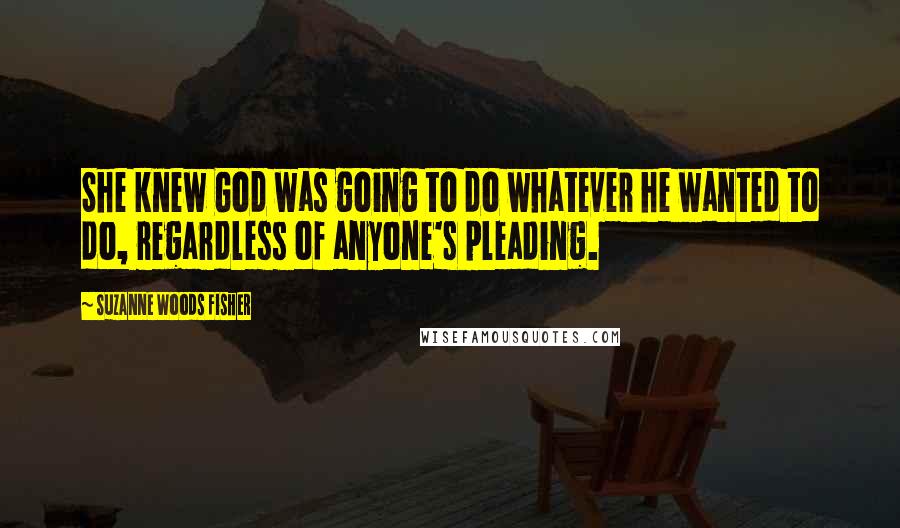 SHE KNEW GOD WAS GOING TO DO WHATEVER HE WANTED TO DO, REGARDLESS OF ANYONE'S PLEADING.

~ SUZANNE WOODS FISHER

WISEFAMOUSQUOTES.COM